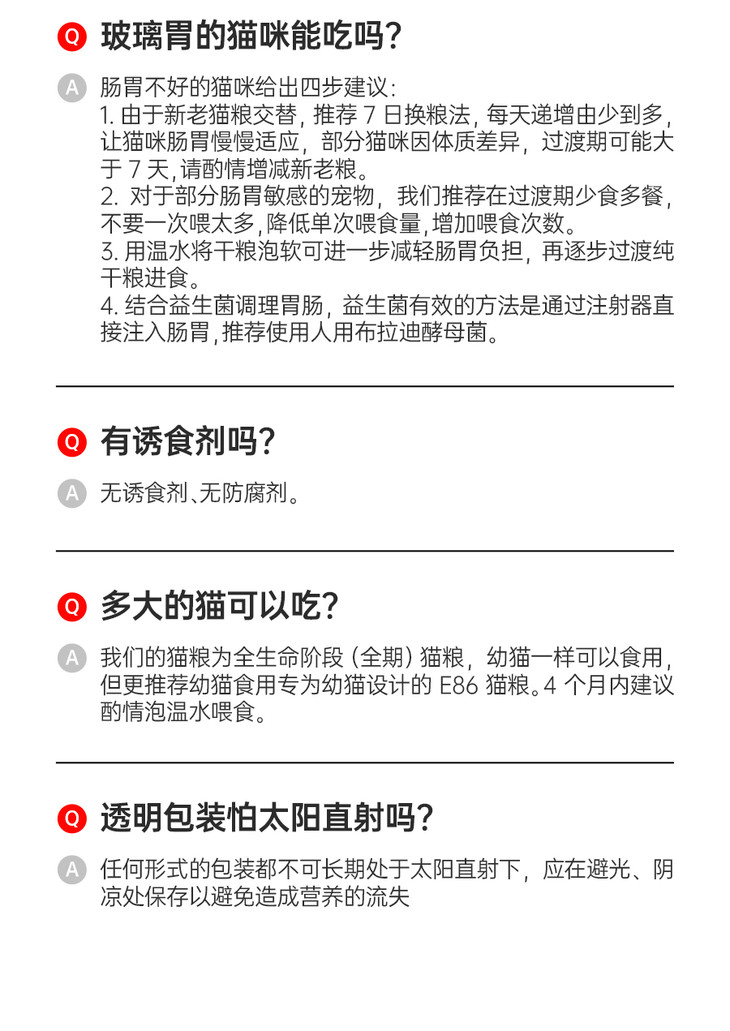 Q 玻璃胃的猫咪能吃吗?

A 肠胃不好的猫咪给出四步建议:
1.由于新老猫粮交替,推荐7日换粮法,每天递增由少到多,让猫咪肠胃慢慢适应,部分猫咪因体质差异,过渡期可能大于7天,请酌情增减新老粮。
2.对于部分肠胃敏感的宠物,我们推荐在过渡期少食多餐,不要一次喂太多,降低单次喂食量,增加喂食次数。
3.用温水将干粮泡软可进一步减轻肠胃负担,再逐步过渡纯干粮进食。
4.结合益生菌调理胃肠,益生菌有效的方法是通过注射器直接注入肠胃,推荐使用人用布拉迪酵母菌。

Q 有诱食剂吗?

A 无诱食剂、无防腐剂。

Q 多大的猫可以吃?

A 我们的猫粮为全生命阶段(全期)猫粮,幼猫一样可以食用,但更推荐幼猫食用专为幼猫设计的E86猫粮。4个月内建议酌情泡温水喂食。

Q 透明包装怕太阳直射吗?

A 任何形式的包装都不可长期处于太阳直射下,应在避光、阴凉处保存以避免造成营养的流失